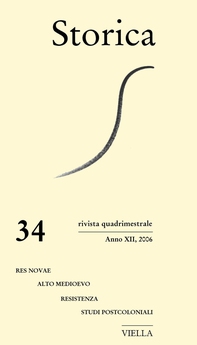 Storica

34

rivista quadrimestrale

Anno XII, 2006

RES NOVAE

ALTO MEDIOEVO

RESISTENZA

STUDI POSTCOLONIALI

VIELLA